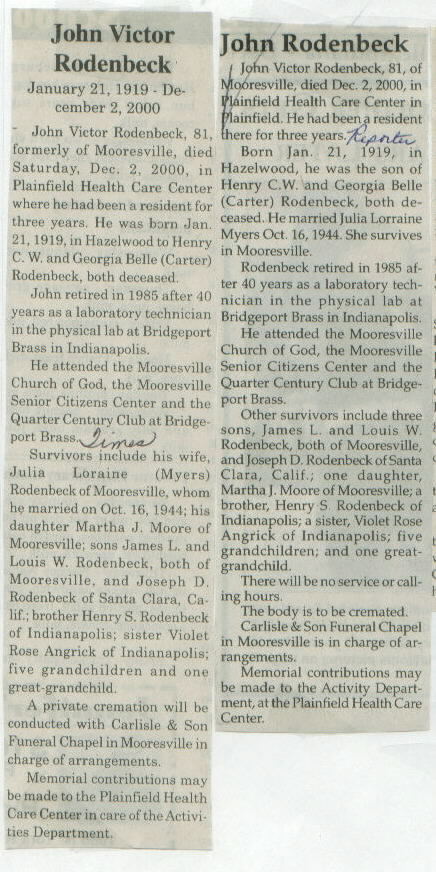 John Victor Rodenbeck

January 21, 1919 - December 2, 2000

John Victor Rodenbeck, 81, formerly of Mooresville, died Saturday, Dec. 2, 2000, in Plainfield Health Care Center where he had been a resident for three years. He was born Jan. 21, 1919, in Hazelwood to Henry C. W. and Georgia Belle (Carter) Rodenbeck, both deceased.

John retired in 1985 after 40 years as a laboratory technician in the physical lab at Bridgeport Brass in Indianapolis.

He attended the Mooresville Church of God, the Mooresville Senior Citizens Center and the Quarter Century Club at Bridgeport Brass. Times

Survivors include his wife, Julia Loraine (Myers) Rodenbeck of Mooresville, whom he married on Oct. 16, 1944; his daughter Martha J. Moore of Mooresville; sons James L. and Louis W. Rodenbeck, both of Mooresville, and Joseph D. Rodenbeck of Santa Clara, Calif.; brother Henry S. Rodenbeck of Indianapolis; sister Violet Rose Angrick of Indianapolis; five grandchildren and one great-grandchild.

A private cremation will be conducted with Carlisle & Son Funeral Chapel in Mooresville in charge of arrangements.

Memorial contributions may be made to the Plainfield Health Care Center in care of the Activities Department.

John Rodenbeck

John Victor Rodenbeck, 81, of Mooresville, died Dec. 2, 2000, in Plainfield Health Care Center in Plainfield. He had been a resident there for three years. Reporter

Born Jan. 21, 1919, in Hazelwood, he was the son of Henry C.W. and Georgia Belle (Carter) Rodenbeck, both deceased. He married Julia Lorraine Myers Oct. 16, 1944. She survives in Mooresville.

Rodenbeck retired in 1985 after 40 years as a laboratory technician in the physical lab at Bridgeport Brass in Indianapolis.

He attended the Mooresville Church of God, the Mooresville Senior Citizens Center and the Quarter Century Club at Bridgeport Brass.

Other survivors include three sons, James L. and Louis W. Rodenbeck, both of Mooresville, and Joseph D. Rodenbeck of Santa Clara, Calif.; one daughter, Martha J. Moore of Mooresville; a brother, Henry S. Rodenbeck of Indianapolis; a sister, Violet Rose Angrick of Indianapolis; five grandchildren; and one great-grandchild.

There will be no service or calling hours.

The body is to be cremated.

Carlisle & Son Funeral Chapel in Mooresville is in charge of arrangements.

Memorial contributions may be made to the Activity Department, at the Plainfield Health Care Center.